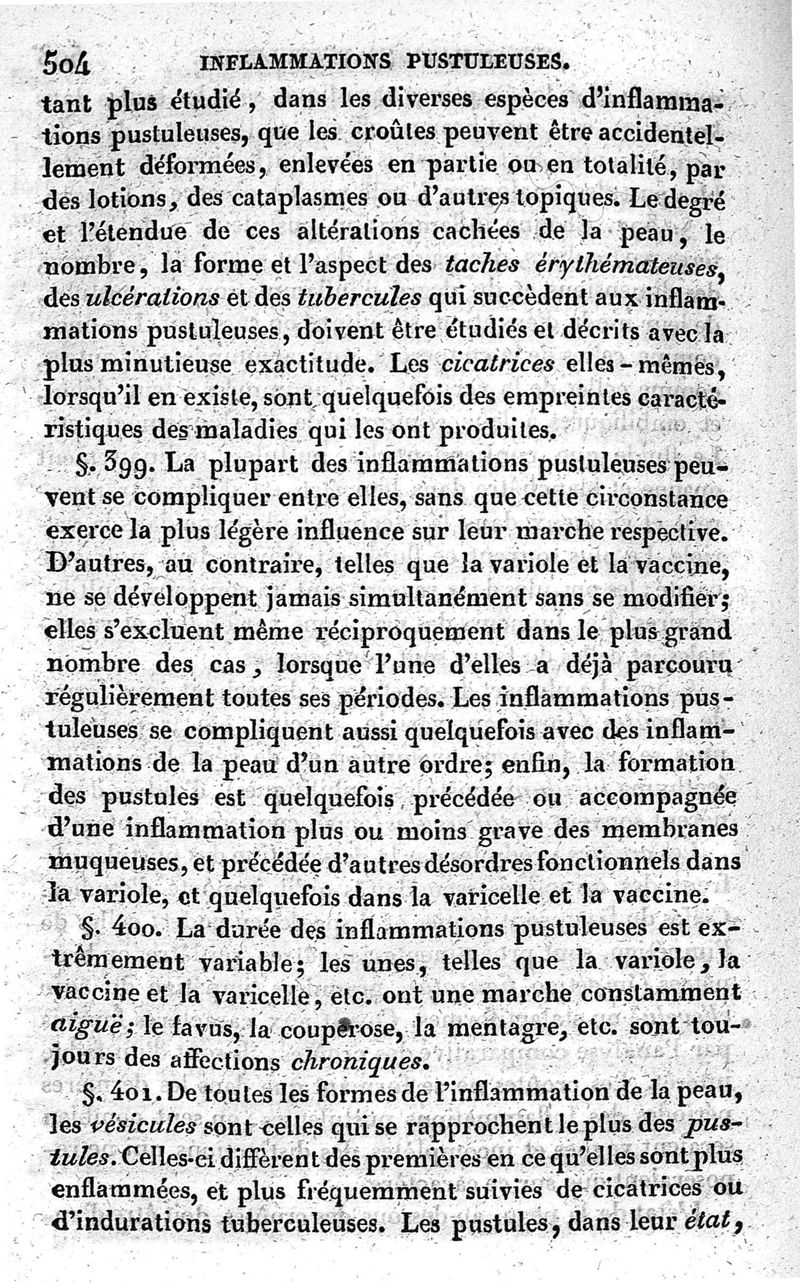 504 INFLAMMATIONS PUSTULEUSES.

tant plus étudié, dans les diverses espèces d'inflammations pustuleuses, que les croûtes peuvent être accidentellement déformées, enlevées en partie ou en totalité, par des lotions, des cataplasmes ou d'autres topiques. Le degré et l'étendue de ces altérations cachées de la peau, le nombre, la forme et l'aspect des taches érythémateuses, des ulcérations et des tubercules qui succèdent aux inflammations pustuleuses, doivent être étudiés et décrits avec la plus minutieuse exactitude. Les cicatrices elles-mêmes, lorsqu'il en existe, sont quelquefois des empreintes caractéristiques des maladies qui les ont produites.

§. 399. La plupart des inflammations pustuleuses peuvent se compliquer entre elles, sans que cette circonstance exerce la plus légère influence sur leur marche respective. D'autres, au contraire, telles que la variole et la vaccine, ne se développent jamais simultanément sans se modifier; elles s'excluent même réciproquement dans le plus grand nombre des cas, lorsque l'une d'elles a déjà parcouru régulièrement toutes ses périodes. Les inflammations pustuleuses se compliquent aussi quelquefois avec des inflammations de la peau d'un autre ordre; enfin, la formation des pustules est quelquefois précédée ou accompagnée d'une inflammation plus ou moins grave des membranes muqueuses, et précédée d'autres désordres fonctionnels dans la variole, et quelquefois dans la varicelle et la vaccine.

§. 400. La durée des inflammations pustuleuses est extrêmement variable; les unes, telles que la variole, la vaccine et la varicelle, etc. ont une marche constamment aiguë; le favus, la couperose, la mentagre, etc. sont toujours des affections chroniques.

§. 401. De toutes les formes de l'inflammation de la peau, les vésicules sont celles qui se rapprochent le plus des pustules. Celles-ci diffèrent des premières en ce qu'elles sont plus enflammées, et plus fréquemment suivies de cicatrices ou d'indurations tuberculeuses. Les pustules, dans leur état,